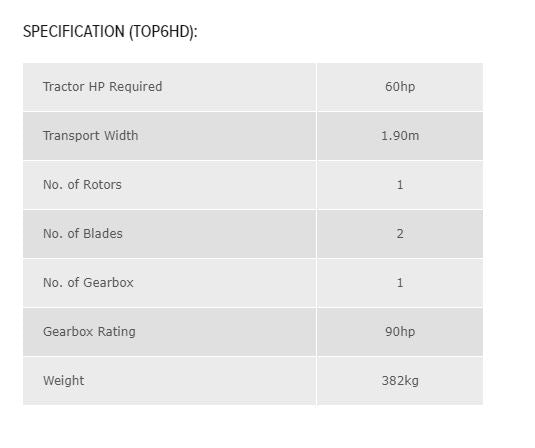 SPECIFICATION (TOP6HD):

| Tractor HP Required | 60hp |
|---|---|
| Transport Width | 1.90m |
| No. of Rotors | 1 |
| No. of Blades | 2 |
| No. of Gearbox | 1 |
| Gearbox Rating | 90hp |
| Weight | 382kg |